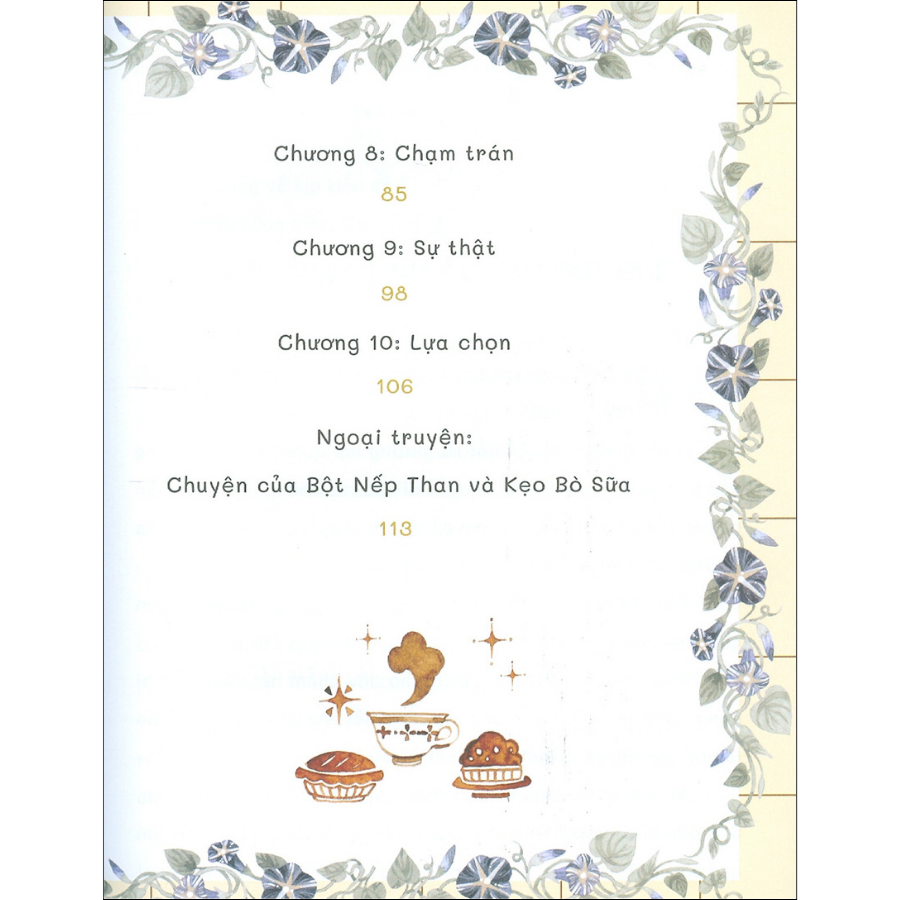 Chương 8: Chạm trán

85

Chương 9: Sự thật

98

Chương 10: Lựa chọn

106

Ngoại truyện:
Chuyện của Bột Nếp Than và Kẹo Bò Sữa

113